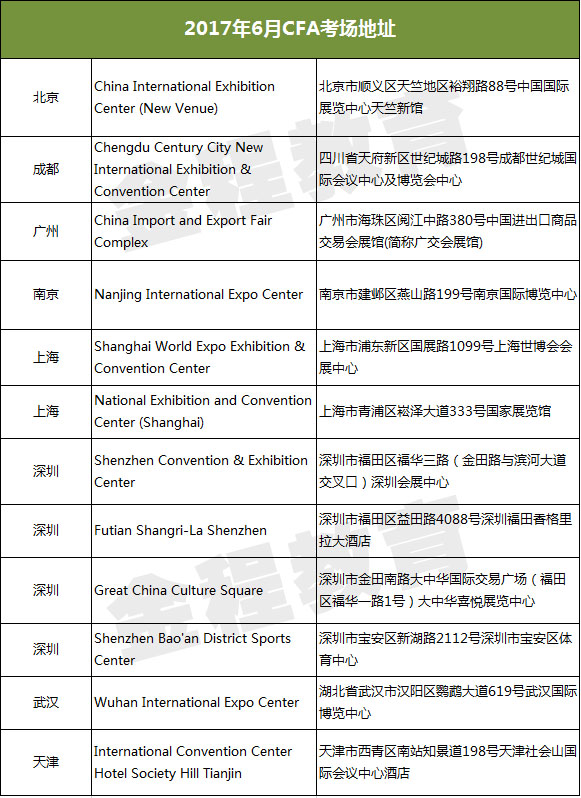 2017年6月CFA考场地址

| | | |
|---|---|---|
| 北京 | China International Exhibition Center (New Venue) | 北京市顺义区天竺地区裕翔路88号中国国际展览中心天竺新馆 |
| 成都 | Chengdu Century City New International Exhibition & Convention Center | 四川省天府新区世纪城路198号成都世纪城国际会议中心及博览会中心 |
| 广州 | China Import and Export Fair Complex | 广州市海珠区阅江中路380号中国进出口商品交易会展馆(简称广交会展馆) |
| 南京 | Nanjing International Expo Center | 南京市建邺区燕山路199号南京国际博览中心 |
| 上海 | Shanghai World Expo Exhibition & Convention Center | 上海市浦东新区国展路1099号上海世博会会展中心 |
| 上海 | National Exhibition and Convention Center (Shanghai) | 上海市青浦区崧泽大道333号国家展览馆 |
| 深圳 | Shenzhen Convention & Exhibition Center | 深圳市福田区福华三路（金田路与滨河大道交叉口）深圳会展中心 |
| 深圳 | Futian Shangri-La Shenzhen | 深圳市福田区益田路4088号深圳福田香格里拉大酒店 |
| 深圳 | Great China Culture Square | 深圳市金田南路大中华国际交易广场（福田区福华一路1号）大中华喜悦展览中心 |
| 深圳 | Shenzhen Bao'an District Sports Center | 深圳市宝安区新湖路2112号深圳市宝安区体育中心 |
| 武汉 | Wuhan International Expo Center | 湖北省武汉市汉阳区鹦鹉大道619号武汉国际博览中心 |
| 天津 | International Convention Center Hotel Society Hill Tianjin | 天津市西青区南站知景道198号天津社会山国际会议中心酒店 |

金程教育